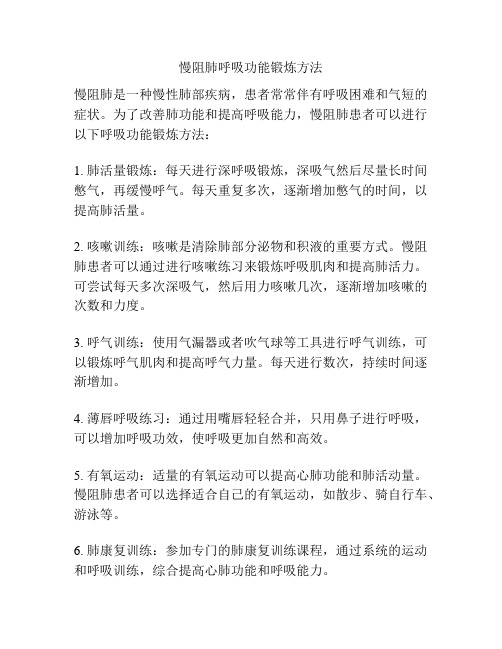 慢阻肺呼吸功能锻炼方法

慢阻肺是一种慢性肺部疾病，患者常常伴有呼吸困难和气短的症状。为了改善肺功能和提高呼吸能力，慢阻肺患者可以进行以下呼吸功能锻炼方法：

1. 肺活量锻炼：每天进行深呼吸锻炼，深吸气然后尽量长时间憋气，再缓慢呼气。每天重复多次，逐渐增加憋气的时间，以提高肺活量。

2. 咳嗽训练：咳嗽是清除肺部分泌物和积液的重要方式。慢阻肺患者可以通过进行咳嗽练习来锻炼呼吸肌肉和提高肺活力。可尝试每天多次深吸气，然后用力咳嗽几次，逐渐增加咳嗽的次数和力度。

3. 呼气训练：使用气漏器或者吹气球等工具进行呼气训练，可以锻炼呼气肌肉和提高呼气力量。每天进行数次，持续时间逐渐增加。

4. 薄唇呼吸练习：通过用嘴唇轻轻合并，只用鼻子进行呼吸，可以增加呼吸功效，使呼吸更加自然和高效。

5. 有氧运动：适量的有氧运动可以提高心肺功能和肺活动量。慢阻肺患者可以选择适合自己的有氧运动，如散步、骑自行车、游泳等。

6. 肺康复训练：参加专门的肺康复训练课程，通过系统的运动和呼吸训练，综合提高心肺功能和呼吸能力。